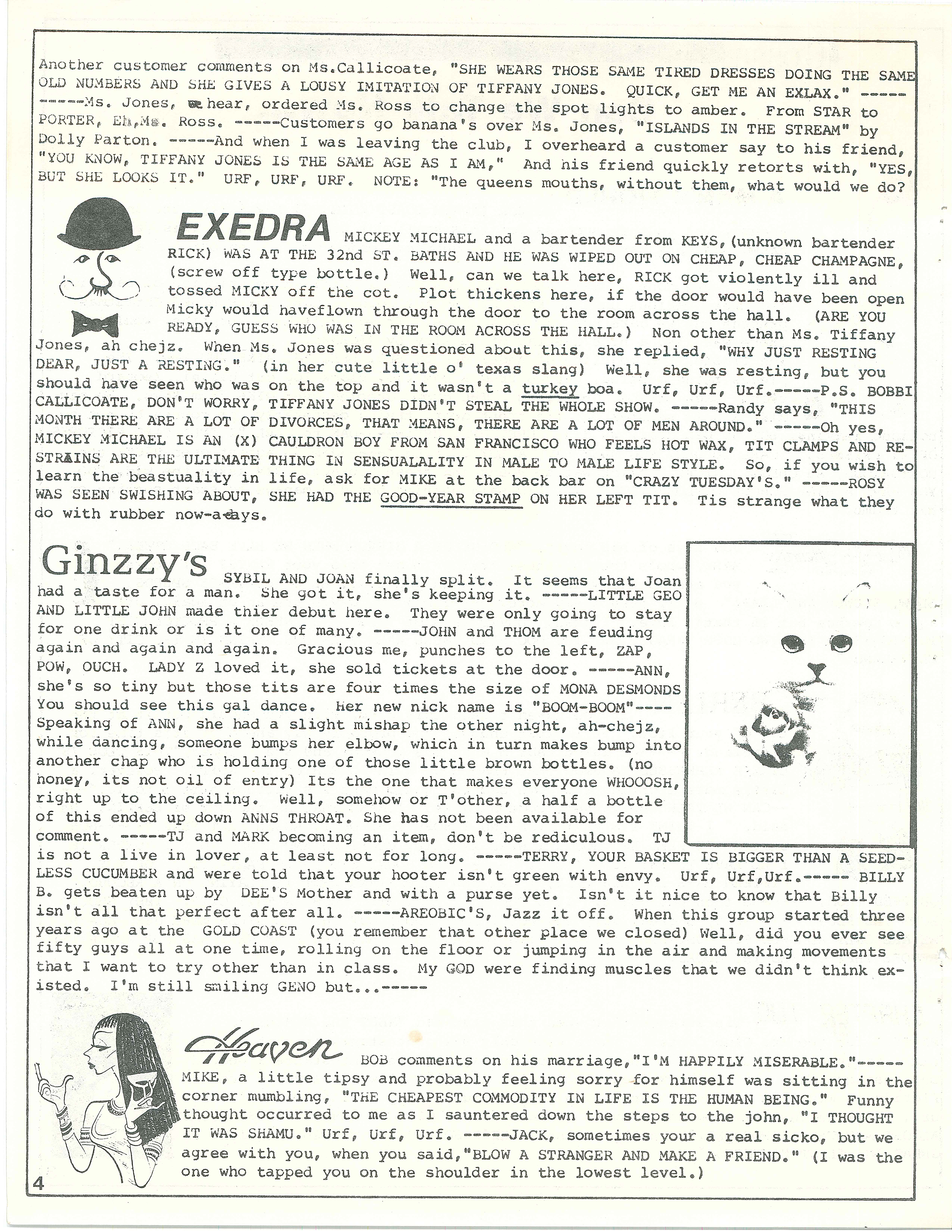 Another customer comments on Ms.Callicoate, "SHE WEARS THOSE SAME TIRED DRESSES DOING THE SAME OLD NUMBERS AND SHE GIVES A LOUSY IMITATION OF TIFFANY JONES. QUICK, GET ME AN EXLAX." ----------Ms. Jones, we hear, ordered Ms. Ross to change the spot lights to amber. From STAR to PORTER, Eh,Ms. Ross. -----Customers go banana's over Ms. Jones, "ISLANDS IN THE STREAM" by Dolly Parton. -----And when I was leaving the club, I overheard a customer say to his friend, "YOU KNOW, TIFFANY JONES IS THE SAME AGE AS I AM," And his friend quickly retorts with, "YES, BUT SHE LOOKS IT." URF, URF, URF. NOTE: "The queens mouths, without them, what would we do?

EXEDRA MICKEY MICHAEL and a bartender from KEYS,(unknown bartender RICK) WAS AT THE 32nd ST. BATHS AND HE WAS WIPED OUT ON CHEAP, CHEAP CHAMPAGNE, (screw off type bottle.) Well, can we talk here, RICK got violently ill and tossed MICKY off the cot. Plot thickens here, if the door would have been open Micky would haveflown through the door to the room across the hall. (ARE YOU READY, GUESS WHO WAS IN THE ROOM ACROSS THE HALL.) Non other than Ms. Tiffany Jones, ah chejz. When Ms. Jones was questioned about this, she replied, "WHY JUST RESTING DEAR, JUST A RESTING." (in her cute little o' texas slang) Well, she was resting, but you should have seen who was on the top and it wasn't a turkey boa. Urf, Urf, Urf.-----P.S. BOBBI CALLICOATE, DON'T WORRY, TIFFANY JONES DIDN'T STEAL THE WHOLE SHOW. -----Randy says, "THIS MONTH THERE ARE A LOT OF DIVORCES, THAT MEANS, THERE ARE A LOT OF MEN AROUND." -----Oh yes, MICKEY MICHAEL IS AN (X) CAULDRON BOY FROM SAN FRANCISCO WHO FEELS HOT WAX, TIT CLAMPS AND RESTRAINS ARE THE ULTIMATE THING IN SENSUALALITY IN MALE TO MALE LIFE STYLE. So, if you wish to learn the beastuality in life, ask for MIKE at the back bar on "CRAZY TUESDAY'S." -----ROSY WAS SEEN SWISHING ABOUT, SHE HAD THE GOOD-YEAR STAMP ON HER LEFT TIT. Tis strange what they do with rubber now-a-days.

Ginzzy's SYBIL AND JOAN finally split. It seems that Joan had a taste for a man. She got it, she's keeping it. -----LITTLE GEO AND LITTLE JOHN made thier debut here. They were only going to stay for one drink or is it one of many. -----JOHN and THOM are feuding again and again and again. Gracious me, punches to the left, ZAP, POW, OUCH. LADY Z loved it, she sold tickets at the door. -----ANN, she's so tiny but those tits are four times the size of MONA DESMONDS You should see this gal dance. Her new nick name is "BOOM-BOOM"---- Speaking of ANN, she had a slight mishap the other night, ah-chejz, while dancing, someone bumps her elbow, which in turn makes bump into another chap who is holding one of those little brown bottles. (no honey, its not oil of entry) Its the one that makes everyone WHOOOSH, right up to the ceiling. Well, somehow or T'other, a half a bottle of this ended up down ANNS THROAT. She has not been available for comment. -----TJ and MARK becoming an item, don't be rediculous. TJ is not a live in lover, at least not for long. -----TERRY, YOUR BASKET IS BIGGER THAN A SEEDLESS CUCUMBER and were told that your hooter isn't green with envy. Urf, Urf,Urf.----- BILLY B. gets beaten up by DEE'S Mother and with a purse yet. Isn't it nice to know that Billy isn't all that perfect after all. -----AREOBIC'S, Jazz it off. When this group started three years ago at the GOLD COAST (you remember that other place we closed) Well, did you ever see fifty guys all at one time, rolling on the floor or jumping in the air and making movements that I want to try other than in class. My GOD were finding muscles that we didn't think existed. I'm still smiling GENO but...-----

Heaven BOB comments on his marriage,"I'M HAPPILY MISERABLE."----- MIKE, a little tipsy and probably feeling sorry for himself was sitting in the corner mumbling, "THE CHEAPEST COMMODITY IN LIFE IS THE HUMAN BEING." Funny thought occurred to me as I sauntered down the steps to the john, "I THOUGHT IT WAS SHAMU." Urf, Urf, Urf. -----JACK, sometimes your a real sicko, but we agree with you, when you said,"BLOW A STRANGER AND MAKE A FRIEND." (I was the one who tapped you on the shoulder in the lowest level.)

4